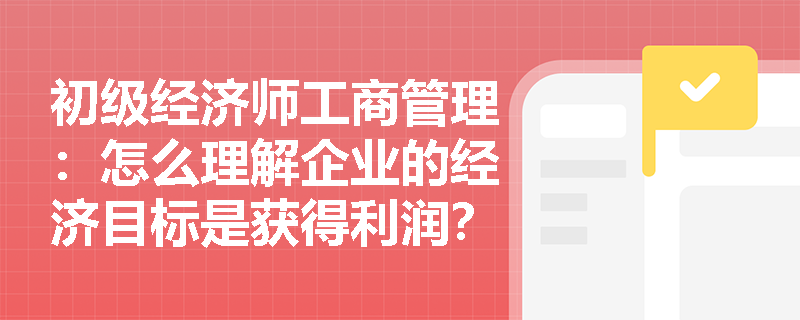 初级经济师工商管理：怎么理解企业的经济目标是获得利润？